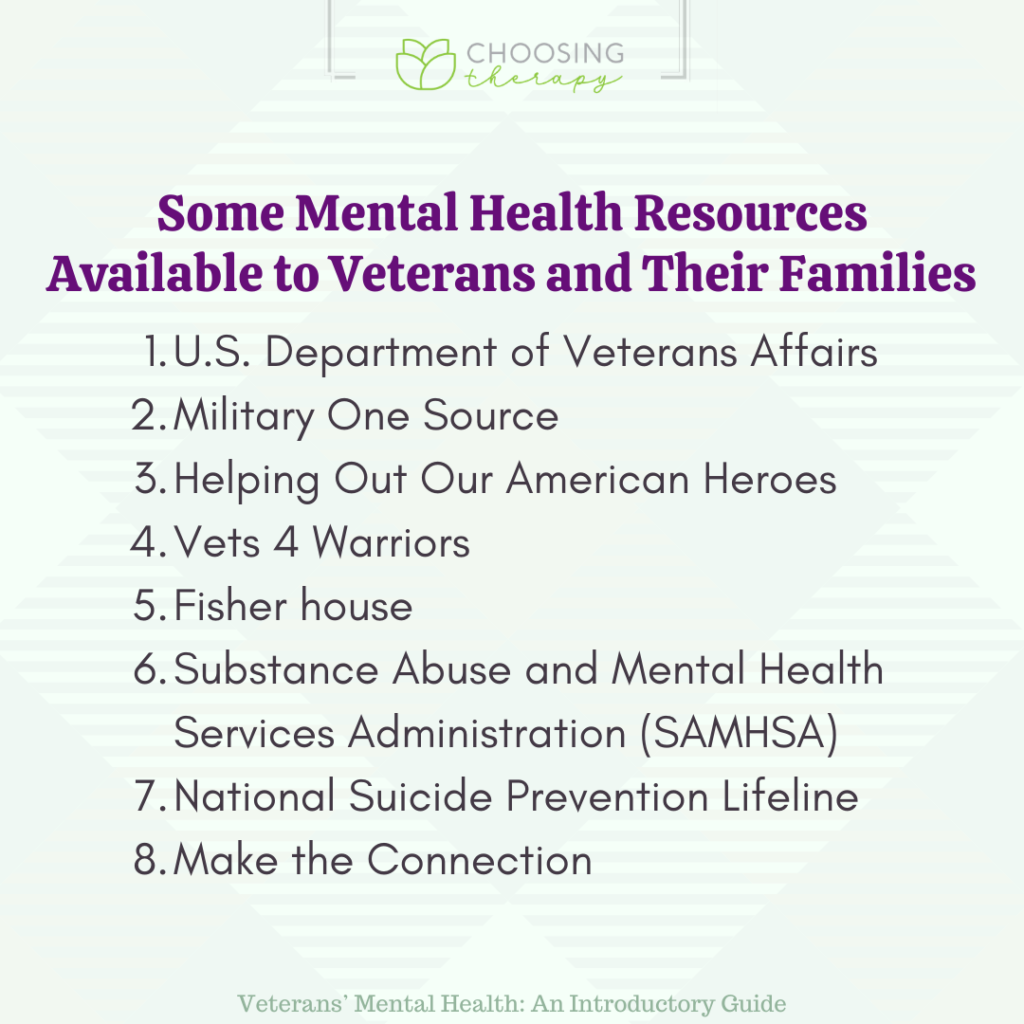 CHOOSING therapy

Some Mental Health Resources Available to Veterans and Their Families

1. U.S. Department of Veterans Affairs
2. Military One Source
3. Helping Out Our American Heroes
4. Vets 4 Warriors
5. Fisher house
6. Substance Abuse and Mental Health Services Administration (SAMHSA)
7. National Suicide Prevention Lifeline
8. Make the Connection

Veterans' Mental Health: An Introductory Guide